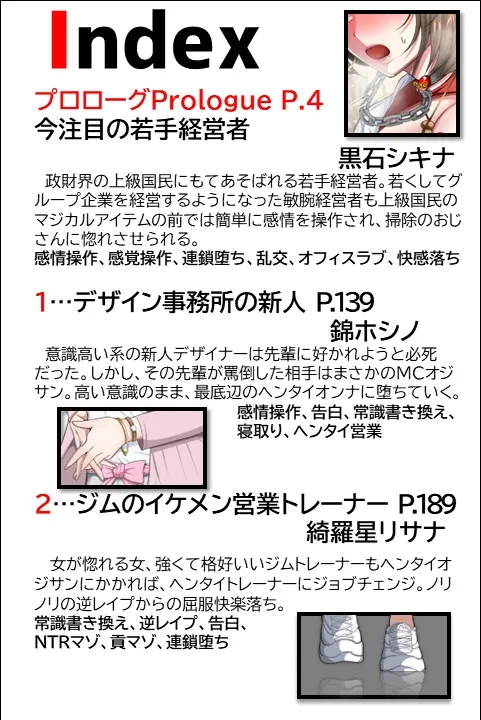 Index

プロローグPrologue P.4
今注目の若手経営者
黒石シキナ

政財界の上級国民にもてあそばれる若手経営者。若くしてグループ企業を経営するようになった敏腕経営者も上級国民のマジカルアイテムの前では簡単に感情を操作され、掃除のおじさんに惚れさせられる。
感情操作、感覚操作、連鎖堕ち、乱交、オフィスラブ、快感落ち

1…デザイン事務所の新人 P.139
錦ホシノ

意識高い系の新人デザイナーは先輩に好かれようと必死だった。しかし、その先輩が罵倒した相手はまさかのMCオジサン。高い意識のまま、最底辺のヘンタイオンナに堕ちていく。
感情操作、告白、常識書き換え、寝取り、ヘンタイ営業

2…ジムのイケメン営業トレーナー P.189
綺羅星リサナ

女が惚れる女、強くて格好いいジムトレーナーもヘンタイオジサンにかかれば、ヘンタイトレーナーにジョブチェンジ。ノリノリの逆レイプからの屈服快楽落ち。
常識書き換え、逆レイプ、告白、NTRマゾ、貢マゾ、連鎖堕ち